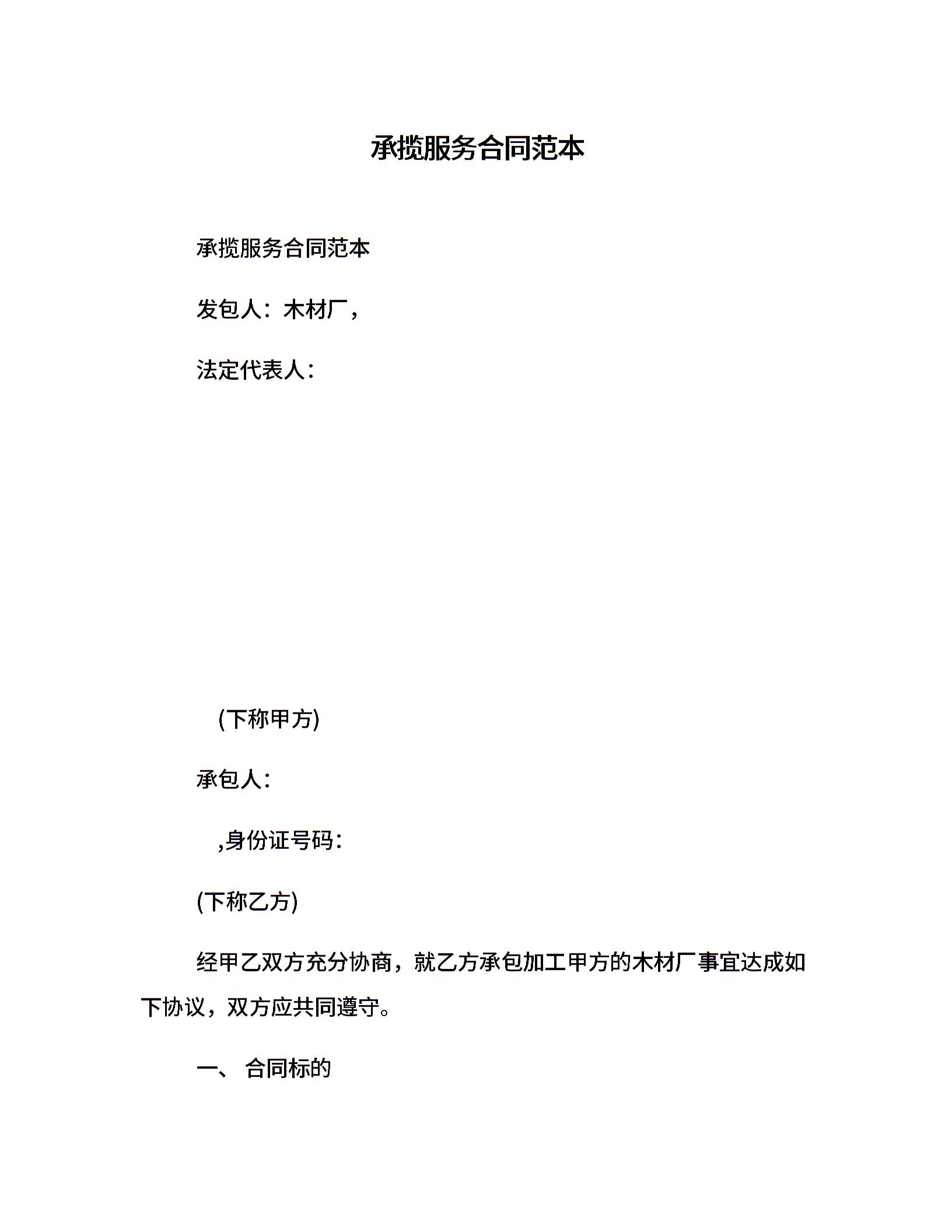 承揽服务合同范本

承揽服务合同范本

发包人：木材厂，

法定代表人：

(下称甲方)

承包人：

,身份证号码：

(下称乙方)

经甲乙双方充分协商，就乙方承包加工甲方的木材厂事宜达成如下协议，双方应共同遵守。

一、 合同标的